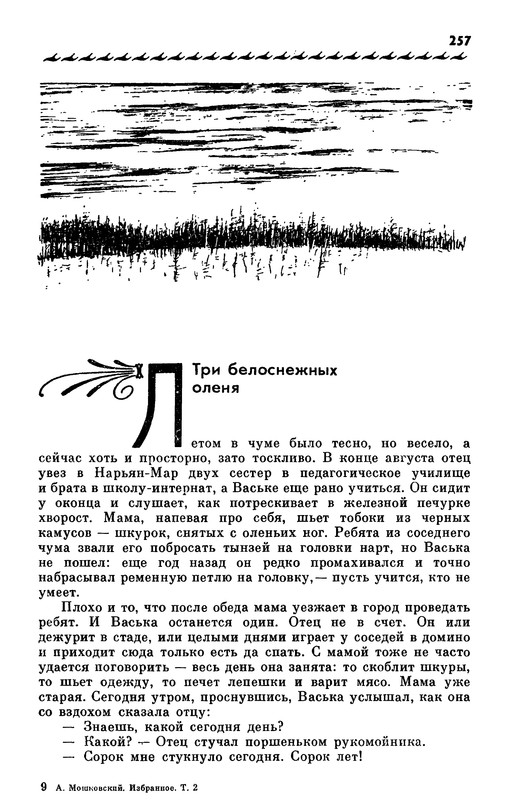 257

Три белоснежных оленя

Летом в чуме было тесно, но весело, а сейчас хоть и просторно, зато тоскливо. В конце августа отец увез в Нарьян-Мар двух сестер в педагогическое училище и брата в школу-интернат, а Ваське еще рано учиться. Он сидит у оконца и слушает, как потрескивает в железной печурке хворост. Мама, напевая про себя, шьет тобоки из черных камусов — шкурок, снятых с оленьих ног. Ребята из соседнего чума звали его побросать тынзей на головки нарт, но Васька не пошел: еще год назад он редко промахивался и точно набрасывал ременную петлю на головку,— пусть учится, кто не умеет.

Плохо и то, что после обеда мама уезжает в город проведать ребят. И Васька останется один. Отец не в счет. Он или дежурит в стаде, или целыми днями играет у соседей в домино и приходит сюда только есть да спать. С мамой тоже не часто удается поговорить — весь день она занята: то скоблит шкуры, то шьет одежду, то печет лепешки и варит мясо. Мама уже старая. Сегодня утром, проснувшись, Васька услышал, как она со вздохом сказала отцу:

— Знаешь, какой сегодня день?

— Какой? — Отец стучал поршеньком рукомойника.

— Сорок мне стукнуло сегодня. Сорок лет!

9 А. Мошковский. Избранное. Т. 2